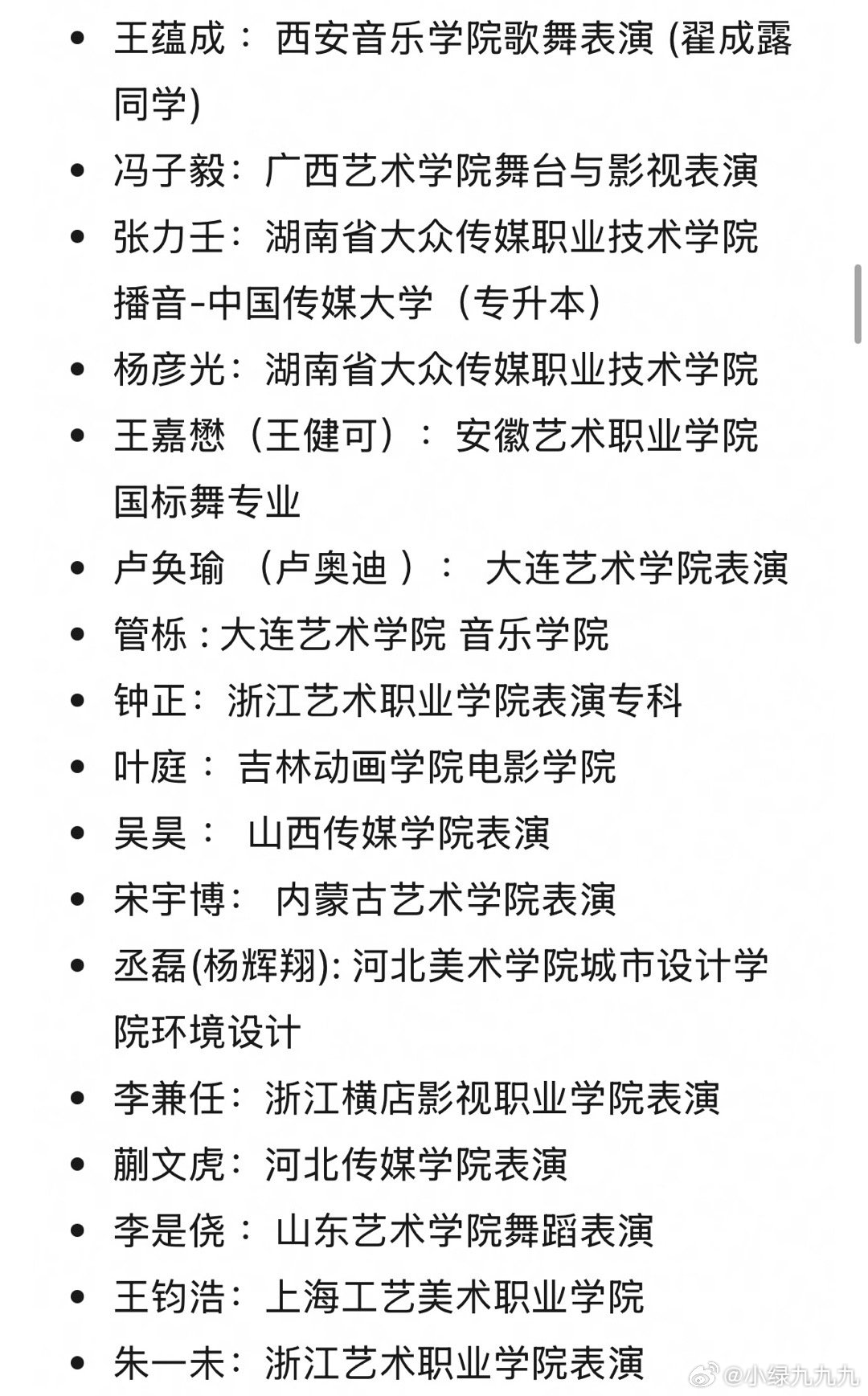 - 王蕴成： 西安音乐学院歌舞表演 (翟成露同学)
- 冯子毅：广西艺术学院舞台与影视表演
- 张力壬：湖南省大众传媒职业技术学院播音-中国传媒大学（专升本）
- 杨彦光：湖南省大众传媒职业技术学院
- 王嘉懋（王健可）：安徽艺术职业学院国标舞专业
- 卢奂瑜 （卢奥迪 ）： 大连艺术学院表演
- 管栎：大连艺术学院 音乐学院
- 钟正：浙江艺术职业学院表演专科
- 叶庭： 吉林动画学院电影学院
- 吴昊： 山西传媒学院表演
- 宋宇博： 内蒙古艺术学院表演
- 丞磊(杨辉翔): 河北美术学院城市设计学院环境设计
- 李兼任：浙江横店影视职业学院表演
- 蒯文虎：河北传媒学院表演
- 李是侥： 山东艺术学院舞蹈表演
- 王钧浩：上海工艺美术职业学院
- 朱一未：浙江艺术职业学院表演

@小绿九九九